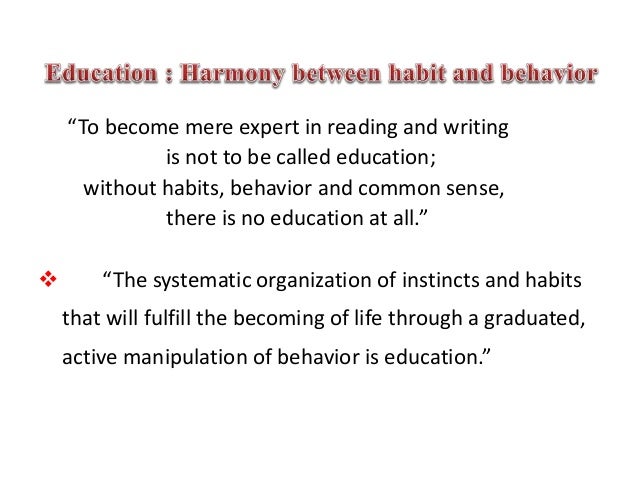 Education : Harmony between habit and behavior

"To become mere expert in reading and writing is not to be called education; without habits, behavior and common sense, there is no education at all."

❖ "The systematic organization of instincts and habits that will fulfill the becoming of life through a graduated, active manipulation of behavior is education."